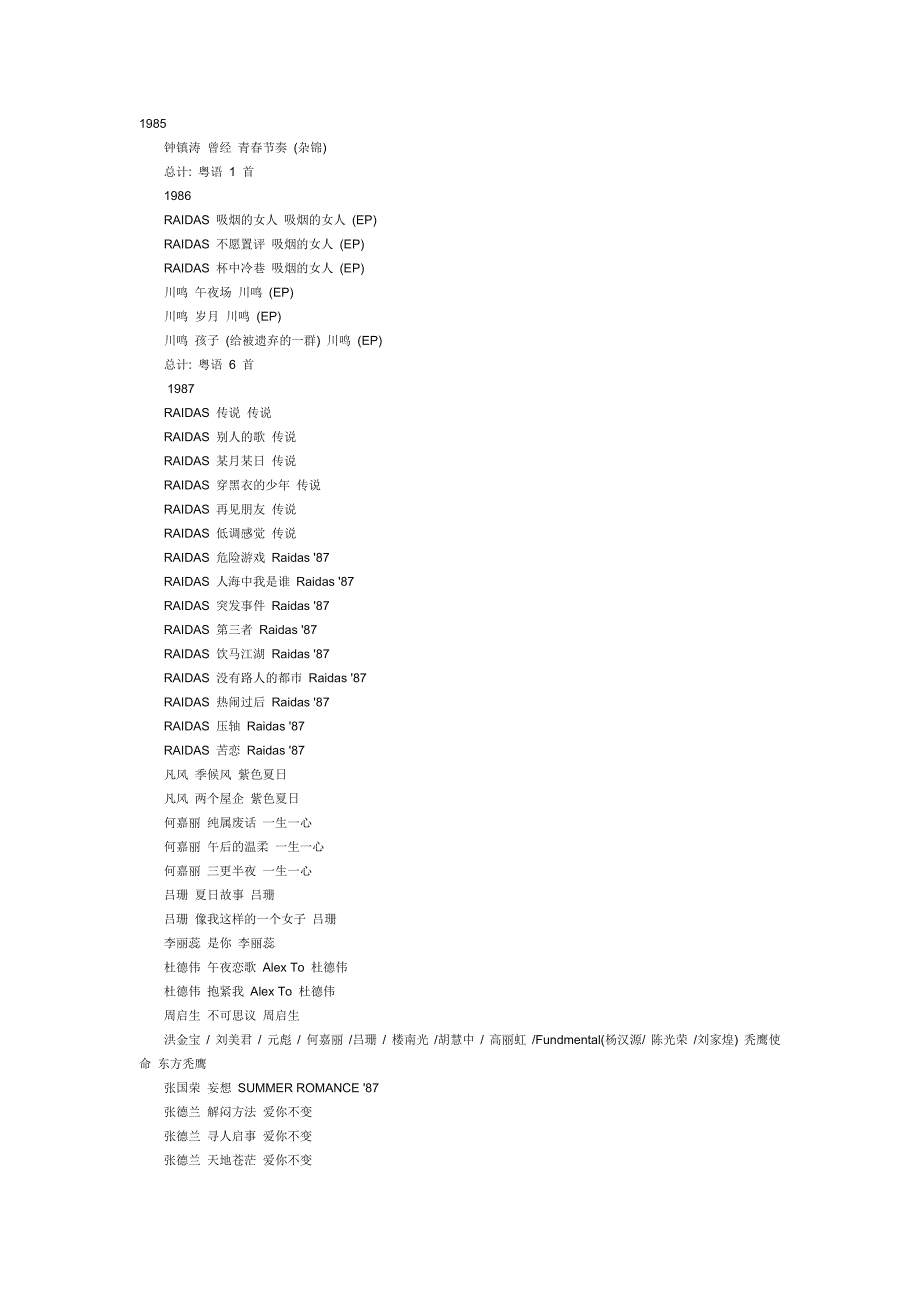 1985

钟镇涛 曾经 青春节奏 (杂锦)

总计: 粤语 1 首

1986

RAIDAS 吸烟的女人 吸烟的女人 (EP)

RAIDAS 不愿置评 吸烟的女人 (EP)

RAIDAS 杯中冷巷 吸烟的女人 (EP)

川鸣 午夜场 川鸣 (EP)

川鸣 岁月 川鸣 (EP)

川鸣 孩子 (给被遗弃的一群) 川鸣 (EP)

总计: 粤语 6 首

1987

RAIDAS 传说 传说

RAIDAS 别人的歌 传说

RAIDAS 某月某日 传说

RAIDAS 穿黑衣的少年 传说

RAIDAS 再见朋友 传说

RAIDAS 低调感觉 传说

RAIDAS 危险游戏 Raidas '87

RAIDAS 人海中我是谁 Raidas '87

RAIDAS 突发事件 Raidas '87

RAIDAS 第三者 Raidas '87

RAIDAS 饮马江湖 Raidas '87

RAIDAS 没有路人的都市 Raidas '87

RAIDAS 热闹过后 Raidas '87

RAIDAS 压轴 Raidas '87

RAIDAS 苦恋 Raidas '87

凡风 季候风 紫色夏日

凡风 两个屋企 紫色夏日

何嘉丽 纯属废话 一生一心

何嘉丽 午后的温柔 一生一心

何嘉丽 三更半夜 一生一心

吕珊 夏日故事 吕珊

吕珊 像我这样的一个女子 吕珊

李丽蕊 是你 李丽蕊

杜德伟 午夜恋歌 Alex To 杜德伟

杜德伟 抱紧我 Alex To 杜德伟

周启生 不可思议 周启生

洪金宝 / 刘美君 / 元彪 / 何嘉丽 /吕珊 / 楼南光 /胡慧中 / 高丽虹 /Fundmental(杨汉源/ 陈光荣 /刘家煌) 秃鹰使命 东方秃鹰

张国荣 妄想 SUMMER ROMANCE '87

张德兰 解闷方法 爱你不变

张德兰 寻人启事 爱你不变

张德兰 天地苍茫 爱你不变